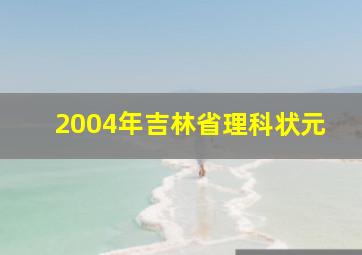 2004年吉林省理科状元